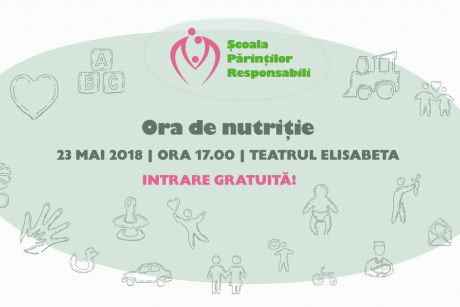 Școala Părinților Responsabili

A B C

Ora de nutriție

23 MAI 2018 | ORA 17.00 | TEATRUL ELISABETA

INTRARE GRATUITĂ!